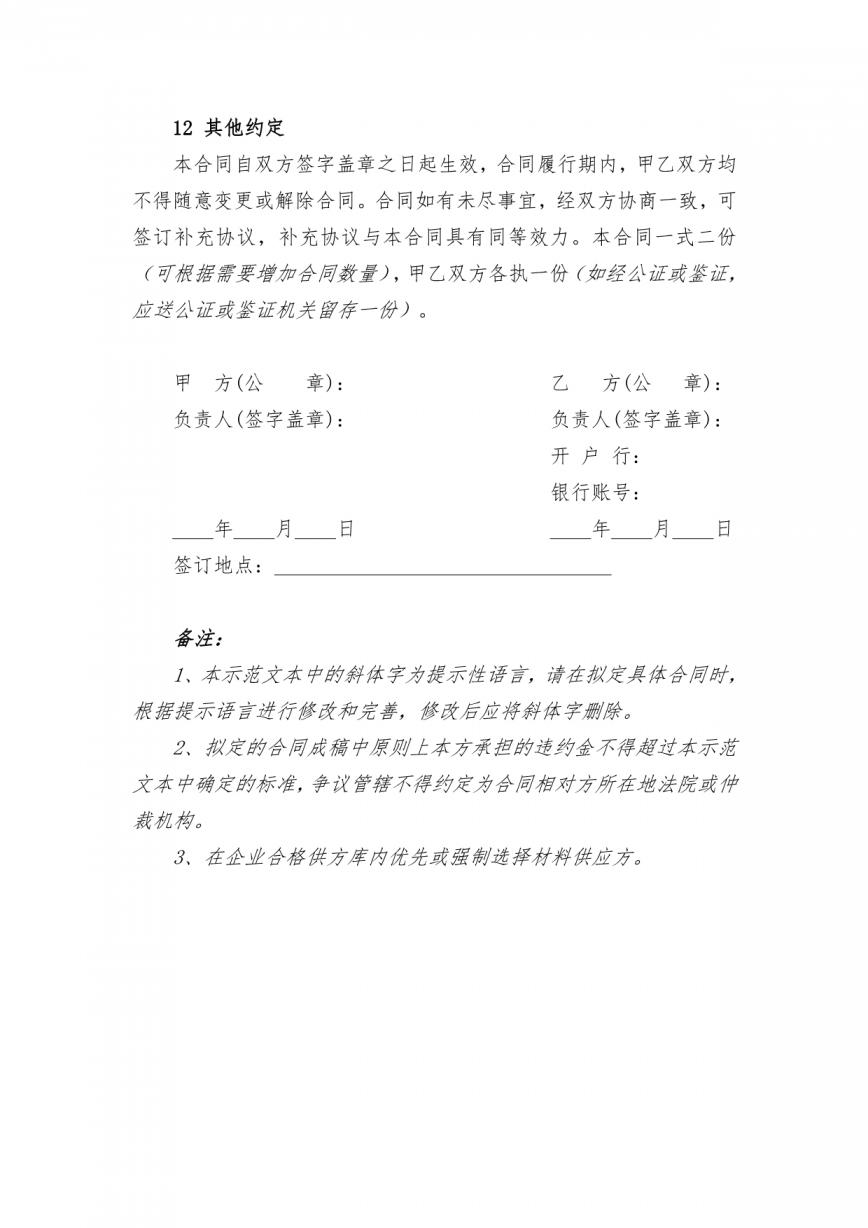 12 其他约定

本合同自双方签字盖章之日起生效，合同履行期内，甲乙双方均不得随意变更或解除合同。合同如有未尽事宜，经双方协商一致，可签订补充协议，补充协议与本合同具有同等效力。本合同一式二份（可根据需要增加合同数量），甲乙双方各执一份（如经公证或鉴证，应送公证或鉴证机关留存一份）。

甲　方(公　章)：

负责人(签字盖章)：

____年____月____日

乙　方(公　章)：

负责人(签字盖章)：

开 户 行：

银行账号：

____年____月____日

签订地点：________________________________

备注：

1、本示范文本中的斜体字为提示性语言，请在拟定具体合同时，根据提示语言进行修改和完善，修改后应将斜体字删除。

2、拟定的合同成稿中原则上本方承担的违约金不得超过本示范文本中确定的标准，争议管辖不得约定为合同相对方所在地法院或仲裁机构。

3、在企业合格供方库内优先或强制选择材料供应方。